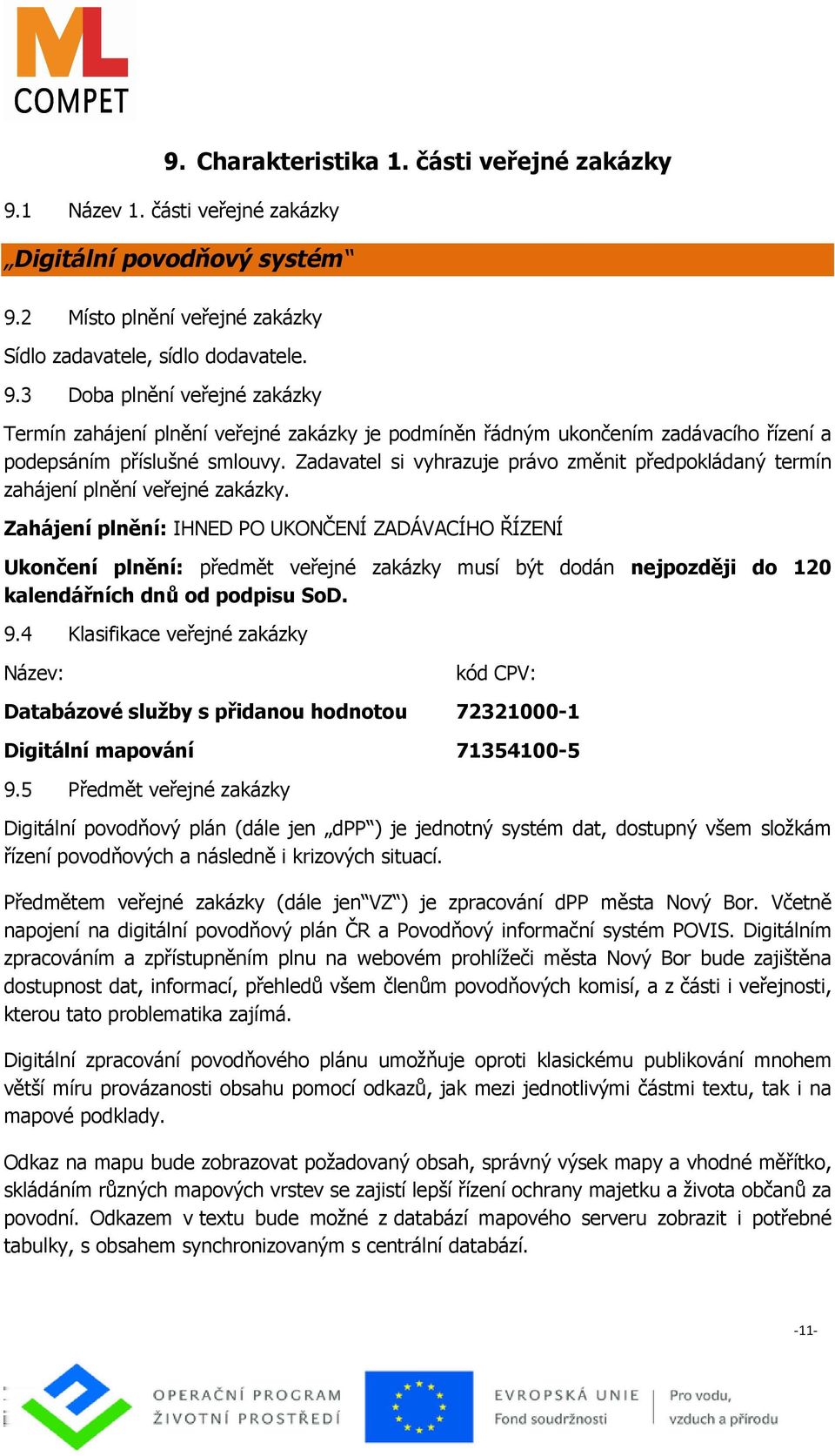 ML
COMPET

9. Charakteristika 1. části veřejné zakázky

9.1 Název 1. části veřejné zakázky

„Digitální povodňový systém“

9.2 Místo plnění veřejné zakázky

Sídlo zadavatele, sídlo dodavatele.

9.3 Doba plnění veřejné zakázky

Termín zahájení plnění veřejné zakázky je podmíněn řádným ukončením zadávacího řízení a podepsáním příslušné smlouvy. Zadavatel si vyhrazuje právo změnit předpokládaný termín zahájení plnění veřejné zakázky.

Zahájení plnění: IHNED PO UKONČENÍ ZADÁVACÍHO ŘÍZENÍ

Ukončení plnění: předmět veřejné zakázky musí být dodán nejpozději do 120 kalendářních dnů od podpisu SoD.

9.4 Klasifikace veřejné zakázky

| Název: | kód CPV: |
|---|---|
| Databázové služby s přidanou hodnotou | 72321000-1 |
| Digitální mapování | 71354100-5 |

9.5 Předmět veřejné zakázky

Digitální povodňový plán (dále jen „dPP“) je jednotný systém dat, dostupný všem složkám řízení povodňových a následně i krizových situací.

Předmětem veřejné zakázky (dále jen“VZ“) je zpracování dPP města Nový Bor. Včetně napojení na digitální povodňový plán ČR a Povodňový informační systém POVIS. Digitálním zpracováním a zpřístupněním plnu na webovém prohlížeči města Nový Bor bude zajištěna dostupnost dat, informací, přehledů všem členům povodňových komisí, a z části i veřejnosti, kterou tato problematika zajímá.

Digitální zpracování povodňového plánu umožňuje oproti klasickému publikování mnohem větší míru provázanosti obsahu pomocí odkazů, jak mezi jednotlivými částmi textu, tak i na mapové podklady.

Odkaz na mapu bude zobrazovat požadovaný obsah, správný výsek mapy a vhodné měřítko, skládáním různých mapových vrstev se zajistí lepší řízení ochrany majetku a života občanů za povodní. Odkazem v textu bude možné z databází mapového serveru zobrazit i potřebné tabulky, s obsahem synchronizovaným s centrální databází.

-11-

OPERAČNÍ PROGRAM ŽIVOTNÍ PROSTŘEDÍ

EVROPSKÁ UNIE
Fond soudržnosti

Pro vodu, vzduch a přírodu